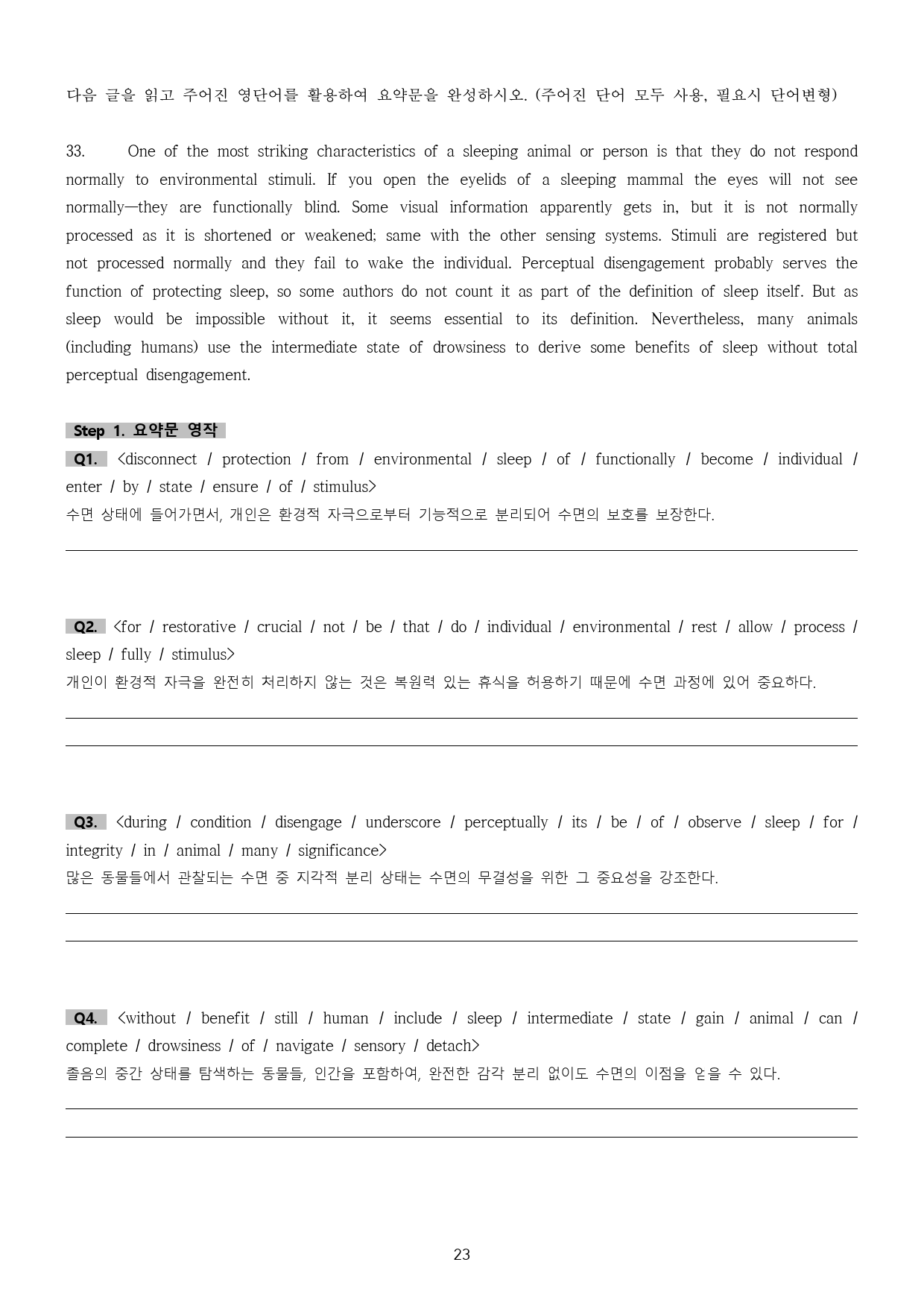 다음 글을 읽고 주어진 영단어를 활용하여 요약문을 완성하시오. (주어진 단어 모두 사용, 필요시 단어변형)

33. One of the most striking characteristics of a sleeping animal or person is that they do not respond normally to environmental stimuli. If you open the eyelids of a sleeping mammal the eyes will not see normally—they are functionally blind. Some visual information apparently gets in, but it is not normally processed as it is shortened or weakened; same with the other sensing systems. Stimuli are registered but not processed normally and they fail to wake the individual. Perceptual disengagement probably serves the function of protecting sleep, so some authors do not count it as part of the definition of sleep itself. But as sleep would be impossible without it, it seems essential to its definition. Nevertheless, many animals (including humans) use the intermediate state of drowsiness to derive some benefits of sleep without total perceptual disengagement.

Step 1. 요약문 영작

Q1. <disconnect / protection / from / environmental / sleep / of / functionally / become / individual / enter / by / state / ensure / of / stimulus>
수면 상태에 들어가면서, 개인은 환경적 자극으로부터 기능적으로 분리되어 수면의 보호를 보장한다.

____

Q2. <for / restorative / crucial / not / be / that / do / individual / environmental / rest / allow / process / sleep / fully / stimulus>
개인이 환경적 자극을 완전히 처리하지 않는 것은 복원력 있는 휴식을 허용하기 때문에 수면 과정에 있어 중요하다.

____

____

Q3. <during / condition / disengage / underscore / perceptually / its / be / of / observe / sleep / for / integrity / in / animal / many / significance>
많은 동물들에서 관찰되는 수면 중 지각적 분리 상태는 수면의 무결성을 위한 그 중요성을 강조한다.

____

____

Q4. <without / benefit / still / human / include / sleep / intermediate / state / gain / animal / can / complete / drowsiness / of / navigate / sensory / detach>
졸음의 중간 상태를 탐색하는 동물들, 인간을 포함하여, 완전한 감각 분리 없이도 수면의 이점을 얻을 수 있다.

____

____

23